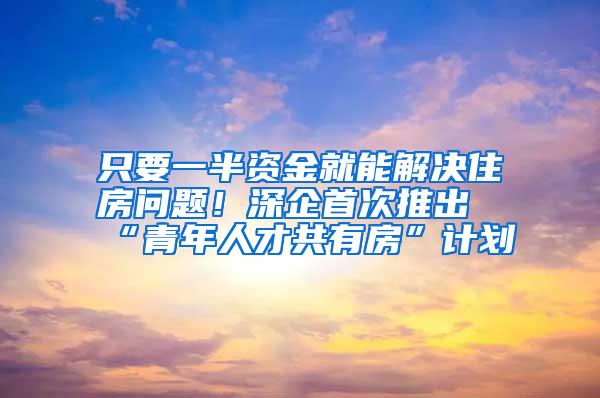 只要一半资金就能解决住房问题！深企首次推出“青年人才共有房”计划